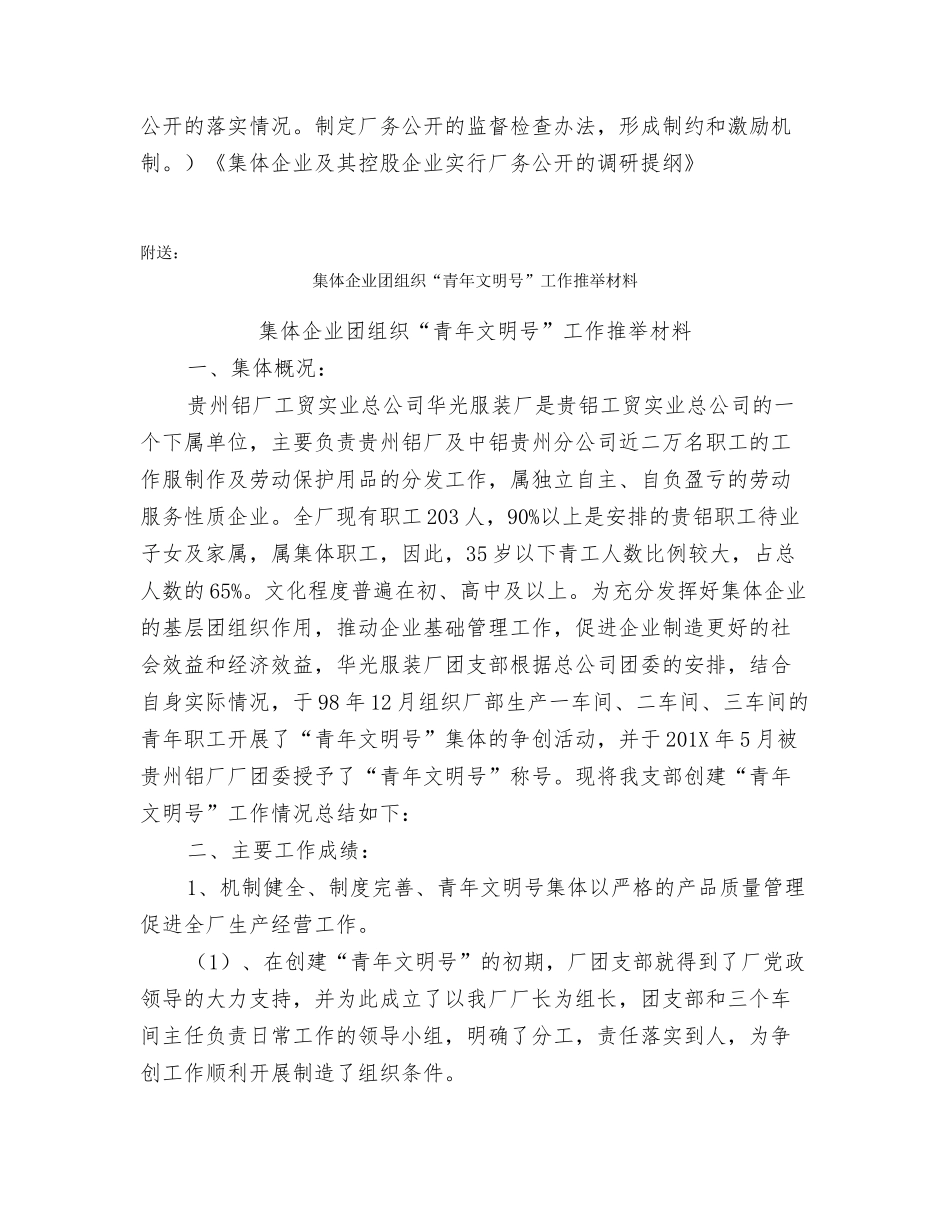 公开的落实情况。制定厂务公开的监督检查办法，形成制约和激励机制。）《集体企业及其控股企业实行厂务公开的调研提纲》

附送：

集体企业团组织“青年文明号”工作推举材料

集体企业团组织“青年文明号”工作推举材料

一、集体概况：

贵州铝厂工贸实业总公司华光服装厂是贵铝工贸实业总公司的一个下属单位，主要负责贵州铝厂及中铝贵州分公司近二万名职工的工作服制作及劳动保护用品的分发工作，属独立自主、自负盈亏的劳动服务性质企业。全厂现有职工203人，90%以上是安排的贵铝职工待业子女及家属，属集体职工，因此，35岁以下青工人数比例较大，占总人数的65%。文化程度普遍在初、高中及以上。为充分发挥好集体企业的基层团组织作用，推动企业基础管理工作，促进企业制造更好的社会效益和经济效益，华光服装厂团支部根据总公司团委的安排，结合自身实际情况，于98年12月组织厂部生产一车间、二车间、三车间的青年职工开展了“青年文明号”集体的争创活动，并于201X年5月被贵州铝厂厂团委授予了“青年文明号”称号。现将我支部创建“青年文明号”工作情况总结如下：

二、主要工作成绩：

1、机制健全、制度完善、青年文明号集体以严格的产品质量管理促进全厂生产经营工作。

（1）、在创建“青年文明号”的初期，厂团支部就得到了厂党政领导的大力支持，并为此成立了以我厂厂长为组长，团支部和三个车间主任负责日常工作的领导小组，明确了分工，责任落实到人，为争创工作顺利开展制造了组织条件。